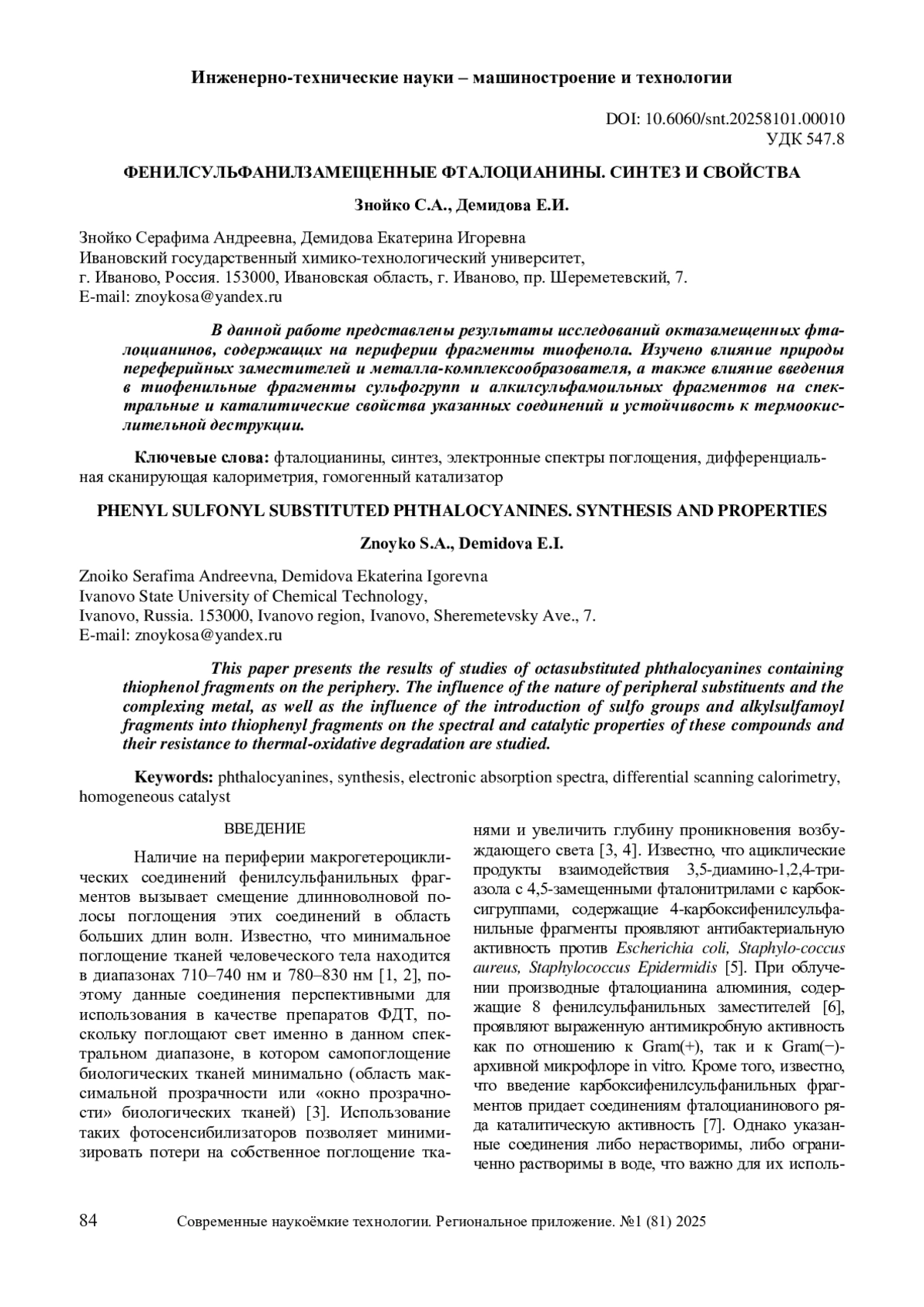 Инженерно-технические науки – машиностроение и технологии

DOI: 10.6060/snt.20258101.00010
УДК 547.8

ФЕНИЛСУЛЬФАНИЛЗАМЕЩЕННЫЕ ФТАЛОЦИАНИНЫ. СИНТЕЗ И СВОЙСТВА

Знойко С.А., Демидова Е.И.

Знойко Серафима Андреевна, Демидова Екатерина Игоревна
Ивановский государственный химико-технологический университет,
г. Иваново, Россия. 153000, Ивановская область, г. Иваново, пр. Шереметевский, 7.
E-mail: znoykosa@yandex.ru

В данной работе представлены результаты исследований октазамещенных фталоцианинов, содержащих на периферии фрагменты тиофенола. Изучено влияние природы переферийных заместителей и металла-комплексообразователя, а также влияние введения в тиофенильные фрагменты сульфогрупп и алкилсульфамоильных фрагментов на спектральные и каталитические свойства указанных соединений и устойчивость к термоокислительной деструкции.

Ключевые слова: фталоцианины, синтез, электронные спектры поглощения, дифференциальная сканирующая калориметрия, гомогенный катализатор

PHENYL SULFONYL SUBSTITUTED PHTHALOCYANINES. SYNTHESIS AND PROPERTIES

Znoyko S.A., Demidova E.I.

Znoiko Serafima Andreevna, Demidova Ekaterina Igorevna
Ivanovo State University of Chemical Technology,
Ivanovo, Russia. 153000, Ivanovo region, Ivanovo, Sheremetevsky Ave., 7.
E-mail: znoykosa@yandex.ru

This paper presents the results of studies of octasubstituted phthalocyanines containing thiophenol fragments on the periphery. The influence of the nature of peripheral substituents and the complexing metal, as well as the influence of the introduction of sulfo groups and alkylsulfamoyl fragments into thiophenyl fragments on the spectral and catalytic properties of these compounds and their resistance to thermal-oxidative degradation are studied.

Keywords: phthalocyanines, synthesis, electronic absorption spectra, differential scanning calorimetry, homogeneous catalyst

ВВЕДЕНИЕ

Наличие на периферии макрогетероциклических соединений фенилсульфанильных фрагментов вызывает смещение длинноволновой полосы поглощения этих соединений в область больших длин волн. Известно, что минимальное поглощение тканей человеческого тела находится в диапазонах 710–740 нм и 780–830 нм [1, 2], поэтому данные соединения перспективными для использования в качестве препаратов ФДТ, поскольку поглощают свет именно в данном спектральном диапазоне, в котором самопоглощение биологических тканей минимально (область максимальной прозрачности или «окно прозрачности» биологических тканей) [3]. Использование таких фотосенсибилизаторов позволяет минимизировать потери на собственное поглощение тканями и увеличить глубину проникновения возбуждающего света [3, 4]. Известно, что ациклические продукты взаимодействия 3,5-диамино-1,2,4-триазола с 4,5-замещенными фталонитрилами с карбоксигруппами, содержащие 4-карбоксифенилсульфанильные фрагменты проявляют антибактериальную активность против Escherichia coli, Staphylo-coccus aureus, Staphylococcus Epidermidis [5]. При облучении производные фталоцианина алюминия, содержащие 8 фенилсульфанильных заместителей [6], проявляют выраженную антимикробную активность как по отношению к Gram(+), так и к Gram(−)-архивной микрофлоре in vitro. Кроме того, известно, что введение карбоксифенилсульфанильных фрагментов придает соединениям фталоцианинового ряда каталитическую активность [7]. Однако указанные соединения либо нерастворимы, либо ограниченно растворимы в воде, что важно для их исполь-

84 Современные наукоёмкие технологии. Региональное приложение. №1 (81) 2025